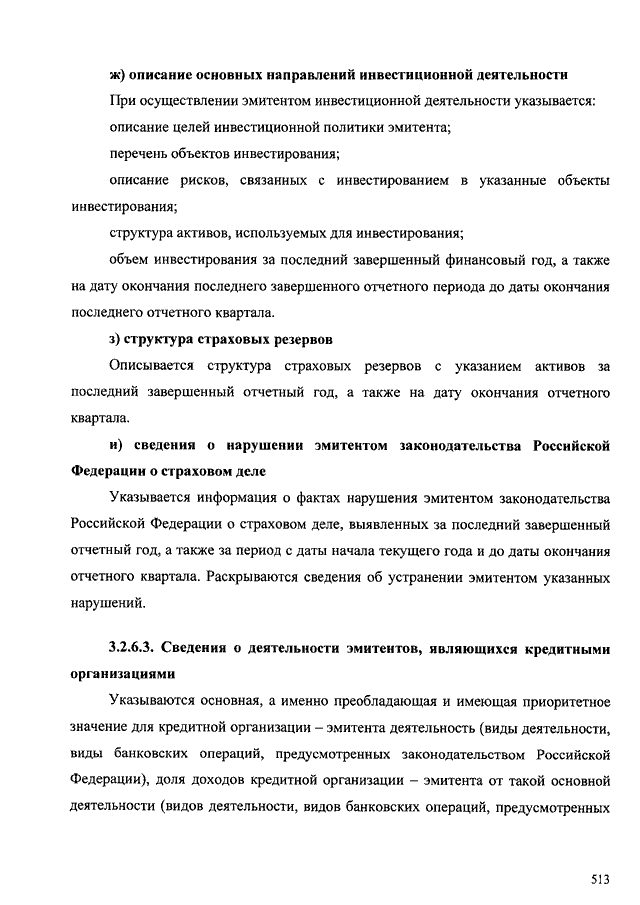 ж) описание основных направлений инвестиционной деятельности

При осуществлении эмитентом инвестиционной деятельности указывается:

описание целей инвестиционной политики эмитента;

перечень объектов инвестирования;

описание рисков, связанных с инвестированием в указанные объекты инвестирования;

структура активов, используемых для инвестирования;

объем инвестирования за последний завершенный финансовый год, а также на дату окончания последнего завершенного отчетного периода до даты окончания последнего отчетного квартала.

з) структура страховых резервов

Описывается структура страховых резервов с указанием активов за последний завершенный отчетный год, а также на дату окончания отчетного квартала.

и) сведения о нарушении эмитентом законодательства Российской Федерации о страховом деле

Указывается информация о фактах нарушения эмитентом законодательства Российской Федерации о страховом деле, выявленных за последний завершенный отчетный год, а также за период с даты начала текущего года и до даты окончания отчетного квартала. Раскрываются сведения об устранении эмитентом указанных нарушений.

3.2.6.3. Сведения о деятельности эмитентов, являющихся кредитными организациями

Указываются основная, а именно преобладающая и имеющая приоритетное значение для кредитной организации – эмитента деятельность (виды деятельности, виды банковских операций, предусмотренных законодательством Российской Федерации), доля доходов кредитной организации – эмитента от такой основной деятельности (видов деятельности, видов банковских операций, предусмотренных

513